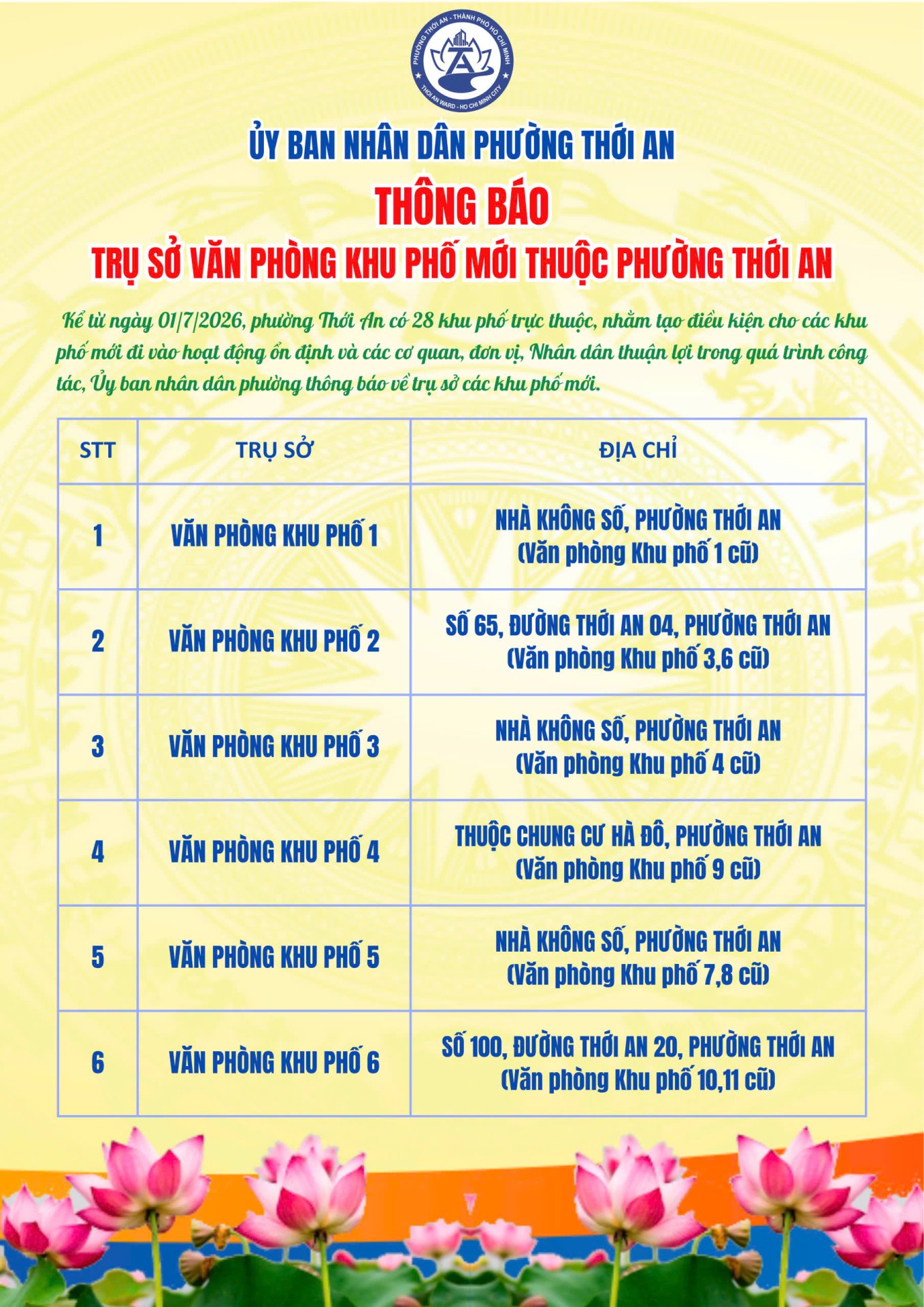 PHƯỜNG THỚI AN - THÀNH PHỐ HỒ CHÍ MINH
THOI AN WARD - HO CHI MINH CITY

ỦY BAN NHÂN DÂN PHƯỜNG THỚI AN

THÔNG BÁO

TRỤ SỞ VĂN PHÒNG KHU PHỐ MỚI THUỘC PHƯỜNG THỚI AN

Kể từ ngày 01/7/2026, phường Thới An có 28 khu phố trực thuộc, nhằm tạo điều kiện cho các khu phố mới đi vào hoạt động ổn định và các cơ quan, đơn vị, Nhân dân thuận lợi trong quá trình công tác, Ủy ban nhân dân phường thông báo về trụ sở các khu phố mới.

| STT | TRỤ SỞ | ĐỊA CHỈ |
|---|---|---|
| 1 | VĂN PHÒNG KHU PHỐ 1 | NHÀ KHÔNG SỐ, PHƯỜNG THỚI AN (Văn phòng Khu phố 1 cũ) |
| 2 | VĂN PHÒNG KHU PHỐ 2 | SỐ 65, ĐƯỜNG THỚI AN 04, PHƯỜNG THỚI AN (Văn phòng Khu phố 3,6 cũ) |
| 3 | VĂN PHÒNG KHU PHỐ 3 | NHÀ KHÔNG SỐ, PHƯỜNG THỚI AN (Văn phòng Khu phố 4 cũ) |
| 4 | VĂN PHÒNG KHU PHỐ 4 | THUỘC CHUNG CƯ HÀ ĐÔ, PHƯỜNG THỚI AN (Văn phòng Khu phố 9 cũ) |
| 5 | VĂN PHÒNG KHU PHỐ 5 | NHÀ KHÔNG SỐ, PHƯỜNG THỚI AN (Văn phòng Khu phố 7,8 cũ) |
| 6 | VĂN PHÒNG KHU PHỐ 6 | SỐ 100, ĐƯỜNG THỚI AN 20, PHƯỜNG THỚI AN (Văn phòng Khu phố 10,11 cũ) |